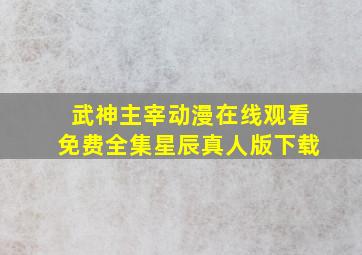 武神主宰动漫在线观看
免费全集星辰真人版下载